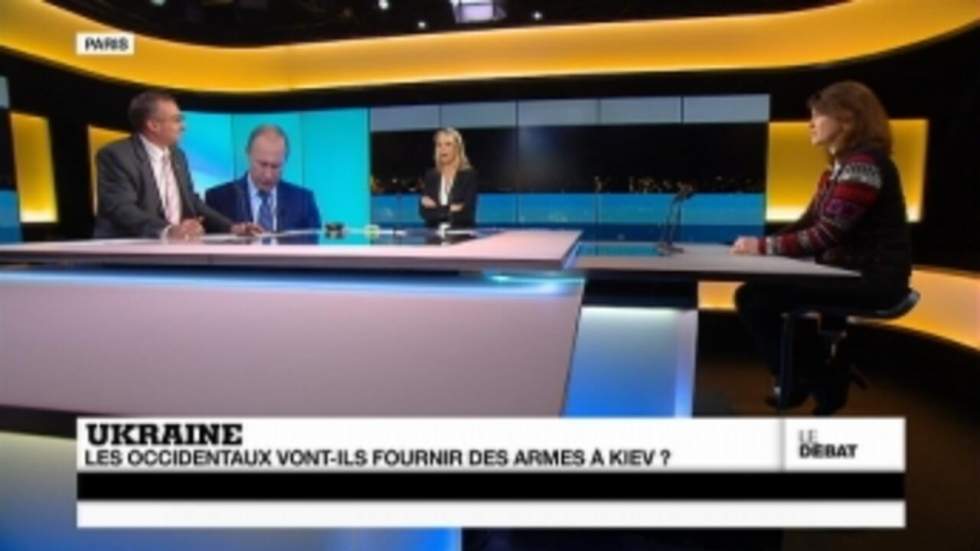 PARIS

UKRAINE
LES OCCIDENTAUX VONT-ILS FOURNIR DES ARMES À KIEV ?

LE DÉBAT